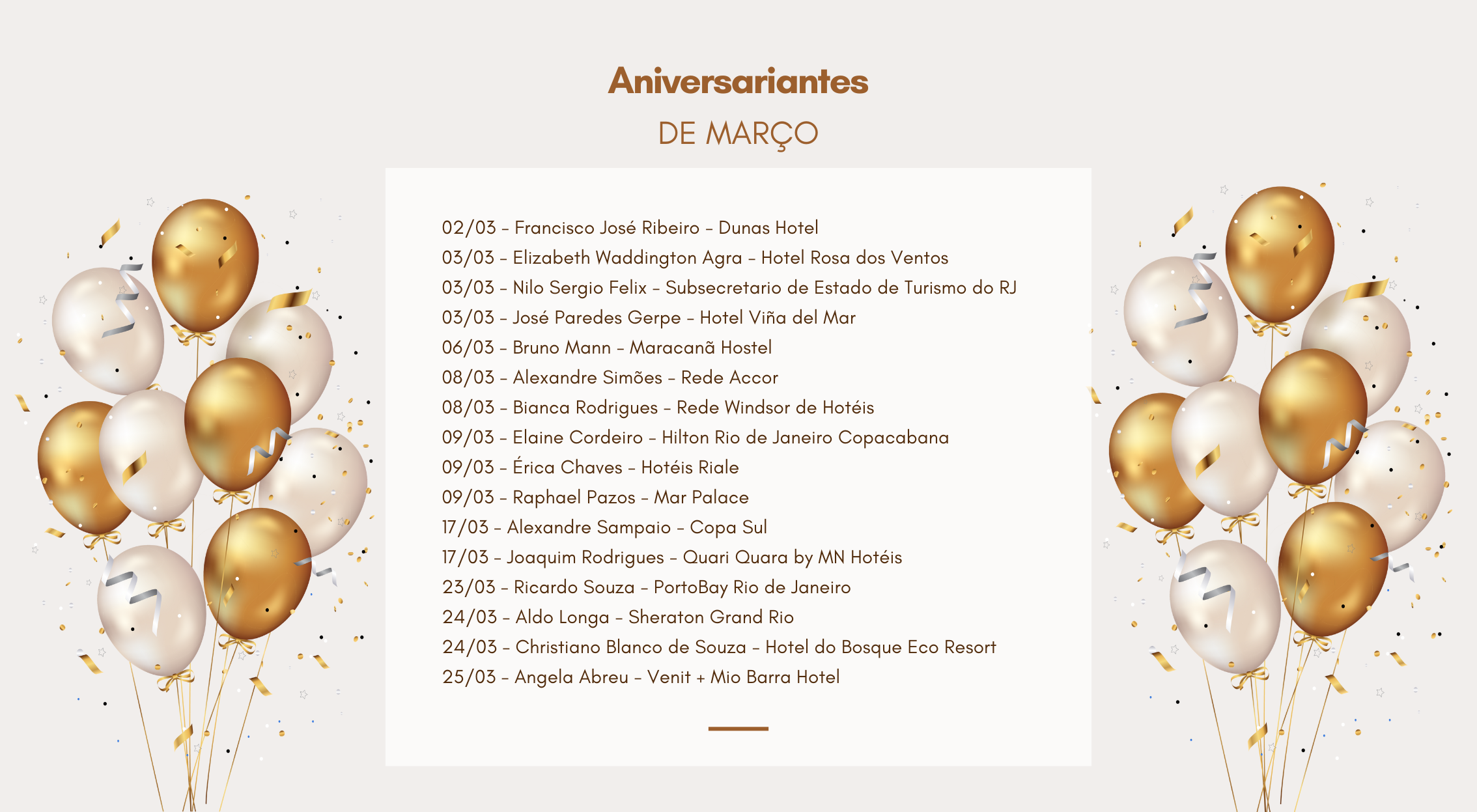 Aniversariantes
DE MARÇO

02/03 – Francisco José Ribeiro – Dunas Hotel
03/03 – Elizabeth Waddington Agra – Hotel Rosa dos Ventos
03/03 – Nilo Sergio Felix – Subsecretario de Estado de Turismo do RJ
03/03 – José Paredes Gerpe – Hotel Viña del Mar
06/03 – Bruno Mann – Maracanã Hostel
08/03 – Alexandre Simões – Rede Accor
08/03 – Bianca Rodrigues – Rede Windsor de Hotéis
09/03 – Elaine Cordeiro – Hilton Rio de Janeiro Copacabana
09/03 – Érica Chaves – Hotéis Riale
09/03 – Raphael Pazos – Mar Palace
17/03 – Alexandre Sampaio – Copa Sul
17/03 – Joaquim Rodrigues – Quari Quara by MN Hotéis
23/03 – Ricardo Souza – PortoBay Rio de Janeiro
24/03 – Aldo Longa – Sheraton Grand Rio
24/03 – Christiano Blanco de Souza – Hotel do Bosque Eco Resort
25/03 – Angela Abreu – Venit + Mio Barra Hotel